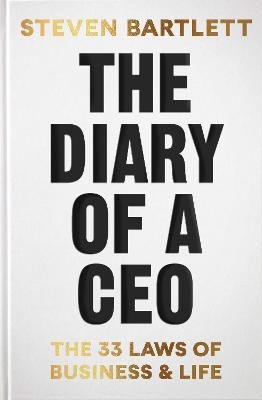 STEVEN BARTLETT

THE DIARY OF A CEO

THE 33 LAWS OF BUSINESS & LIFE